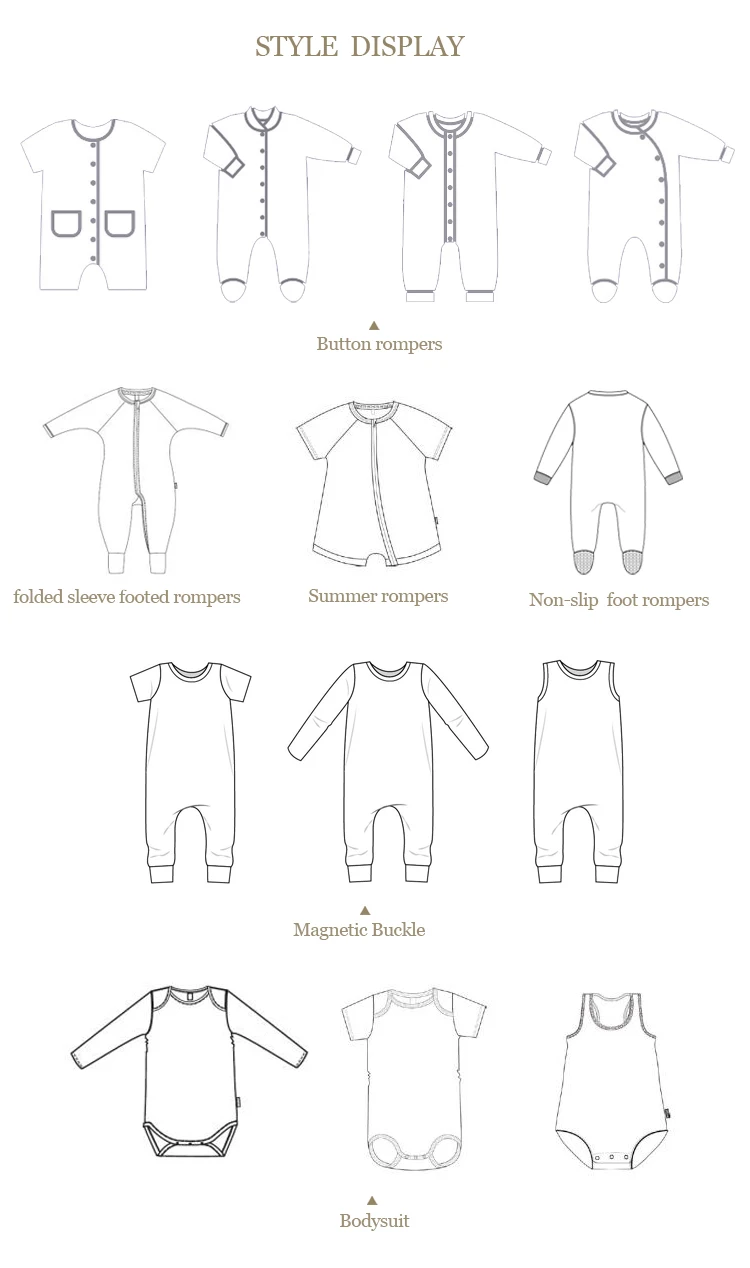 STYLE DISPLAY

▲
Button rompers

folded sleeve footed rompers

Summer rompers

Non-slip foot rompers

▲
Magnetic Buckle

▲
Bodysuit